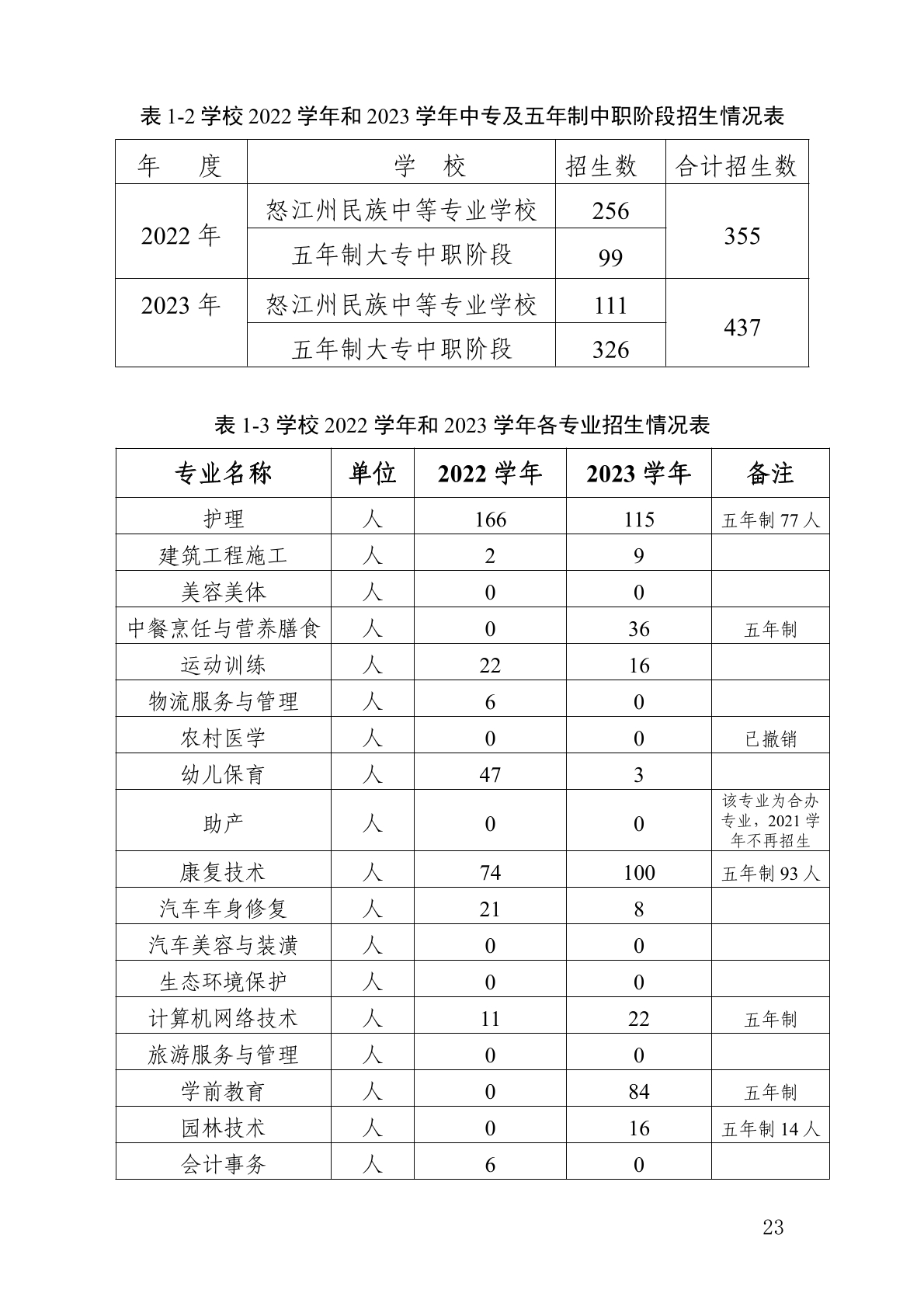 表1-2学校2022学年和2023学年中专及五年制中职阶段招生情况表

| 年 度 | 学 校 | 招生数 | 合计招生数 |
|---|---|---|---|
| 2022年 | 怒江州民族中等专业学校 | 256 | 355 |
| | 五年制大专中职阶段 | 99 | |
| 2023年 | 怒江州民族中等专业学校 | 111 | 437 |
| | 五年制大专中职阶段 | 326 | |

表1-3学校2022学年和2023学年各专业招生情况表

| 专业名称 | 单位 | 2022学年 | 2023学年 | 备注 |
|---|---|---|---|---|
| 护理 | 人 | 166 | 115 | 五年制77人 |
| 建筑工程施工 | 人 | 2 | 9 | |
| 美容美体 | 人 | 0 | 0 | |
| 中餐烹饪与营养膳食 | 人 | 0 | 36 | 五年制 |
| 运动训练 | 人 | 22 | 16 | |
| 物流服务与管理 | 人 | 6 | 0 | |
| 农村医学 | 人 | 0 | 0 | 已撤销 |
| 幼儿保育 | 人 | 47 | 3 | |
| 助产 | 人 | 0 | 0 | 该专业为合办专业，2021学年不再招生 |
| 康复技术 | 人 | 74 | 100 | 五年制93人 |
| 汽车车身修复 | 人 | 21 | 8 | |
| 汽车美容与装潢 | 人 | 0 | 0 | |
| 生态环境保护 | 人 | 0 | 0 | |
| 计算机网络技术 | 人 | 11 | 22 | 五年制 |
| 旅游服务与管理 | 人 | 0 | 0 | |
| 学前教育 | 人 | 0 | 84 | 五年制 |
| 园林技术 | 人 | 0 | 16 | 五年制14人 |
| 会计事务 | 人 | 6 | 0 | |

23